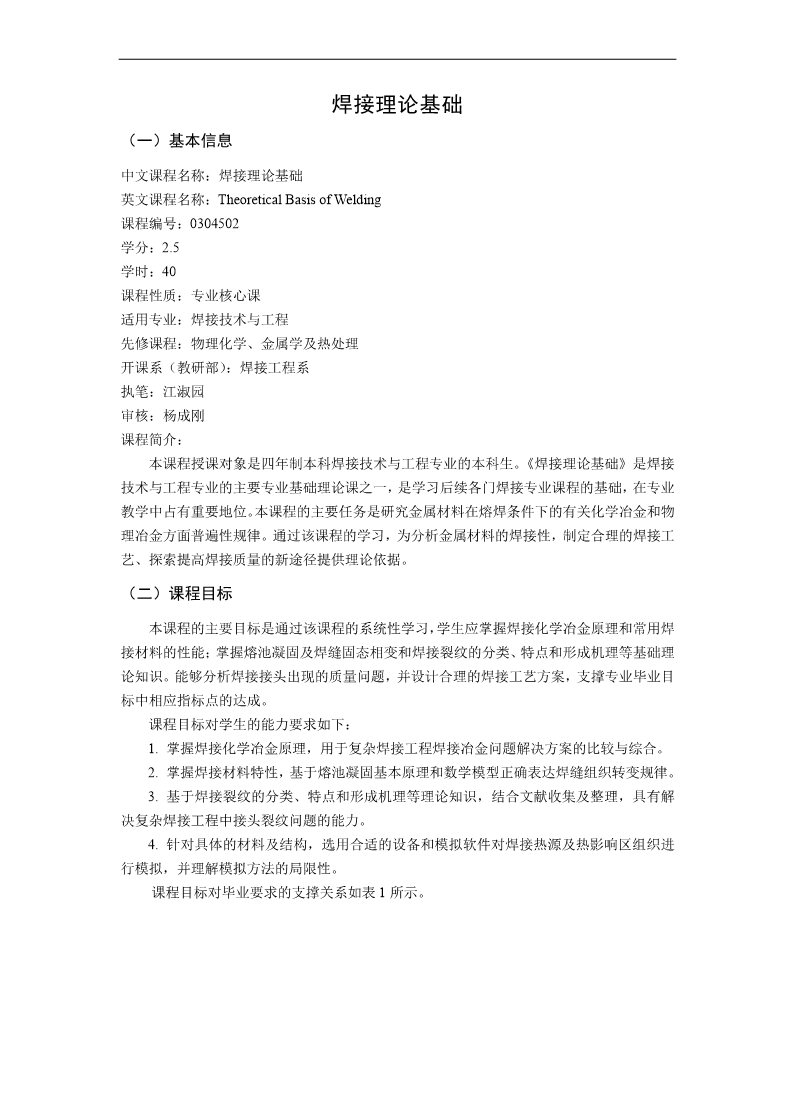 焊接理论基础

（一）基本信息

中文课程名称：焊接理论基础
英文课程名称：Theoretical Basis of Welding
课程编号：0304502
学分：2.5
学时：40
课程性质：专业核心课
适用专业：焊接技术与工程
先修课程：物理化学、金属学及热处理
开课系（教研部）：焊接工程系
执笔：江淑园
审核：杨成刚
课程简介：

本课程授课对象是四年制本科焊接技术与工程专业的本科生。《焊接理论基础》是焊接技术与工程专业的主要专业基础理论课之一，是学习后续各门焊接专业课程的基础，在专业教学中占有重要地位。本课程的主要任务是研究金属材料在熔焊条件下的有关化学冶金和物理冶金方面普遍性规律。通过该课程的学习，为分析金属材料的焊接性，制定合理的焊接工艺、探索提高焊接质量的新途径提供理论依据。

（二）课程目标

本课程的主要目标是通过该课程的系统性学习，学生应掌握焊接化学冶金原理和常用焊接材料的性能；掌握熔池凝固及焊缝固态相变和焊接裂纹的分类、特点和形成机理等基础理论知识。能够分析焊接接头出现的质量问题，并设计合理的焊接工艺方案，支撑专业毕业目标中相应指标点的达成。

课程目标对学生的能力要求如下：

1. 掌握焊接化学冶金原理，用于复杂焊接工程焊接冶金问题解决方案的比较与综合。

2. 掌握焊接材料特性，基于熔池凝固基本原理和数学模型正确表达焊缝组织转变规律。

3. 基于焊接裂纹的分类、特点和形成机理等理论知识，结合文献收集及整理，具有解决复杂焊接工程中接头裂纹问题的能力。

4. 针对具体的材料及结构，选用合适的设备和模拟软件对焊接热源及热影响区组织进行模拟，并理解模拟方法的局限性。

课程目标对毕业要求的支撑关系如表 1 所示。